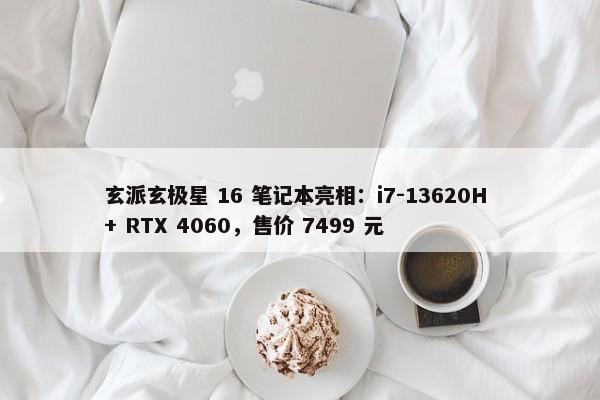 玄派玄极星 16 笔记本亮相：i7-13620H + RTX 4060，售价 7499 元